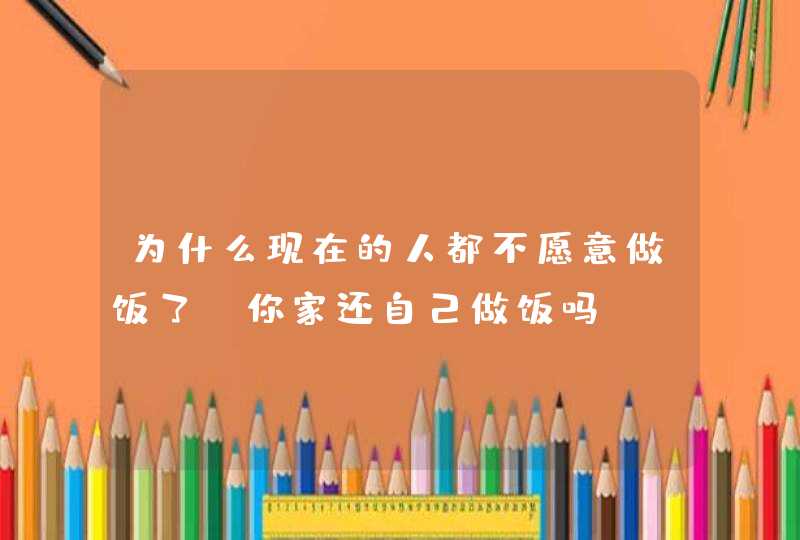 为什么现在的人都不愿意做饭了 你家还自己做饭吗